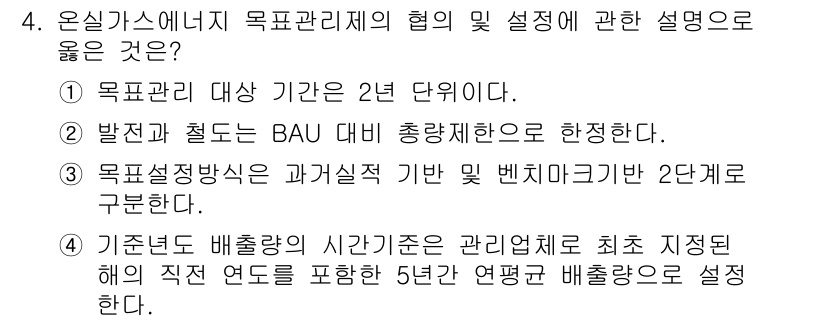 4. 온실가스에너지 목표관리제의 협의 및 설정에 관한 설명으로 옳은 것은?

① 목표관리 대상 기간은 2년 단위이다.

② 발전과 철도는 BAU 대비 총량제한으로 한정한다.

③ 목표설정방식은 과거실적 기반 및 벤치마크기반 2단계로 구분한다.

④ 기준년도 배출량의 시간기준은 관리업체로 최초 지정된 해의 직전 연도를 포함한 5년간 연평균 배출량으로 설정한다.